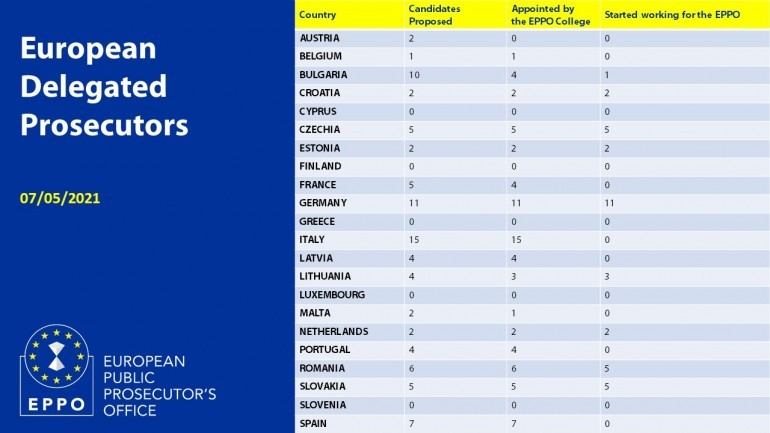 European Delegated Prosecutors

07/05/2021

EPPO

EUROPEAN PUBLIC PROSECUTOR'S OFFICE

| Country | Candidates Proposed | Appointed by the EPPO College | Started working for the EPPO |
|---|---|---|---|
| AUSTRIA | 2 | 0 | 0 |
| BELGIUM | 1 | 1 | 0 |
| BULGARIA | 10 | 4 | 1 |
| CROATIA | 2 | 2 | 2 |
| CYPRUS | 0 | 0 | 0 |
| CZECHIA | 5 | 5 | 5 |
| ESTONIA | 2 | 2 | 2 |
| FINLAND | 0 | 0 | 0 |
| FRANCE | 5 | 4 | 0 |
| GERMANY | 11 | 11 | 11 |
| GREECE | 0 | 0 | 0 |
| ITALY | 15 | 15 | 0 |
| LATVIA | 4 | 4 | 0 |
| LITHUANIA | 4 | 3 | 3 |
| LUXEMBOURG | 0 | 0 | 0 |
| MALTA | 2 | 1 | 0 |
| NETHERLANDS | 2 | 2 | 2 |
| PORTUGAL | 4 | 4 | 0 |
| ROMANIA | 6 | 6 | 5 |
| SLOVAKIA | 5 | 5 | 5 |
| SLOVENIA | 0 | 0 | 0 |
| SPAIN | 7 | 7 | 0 |